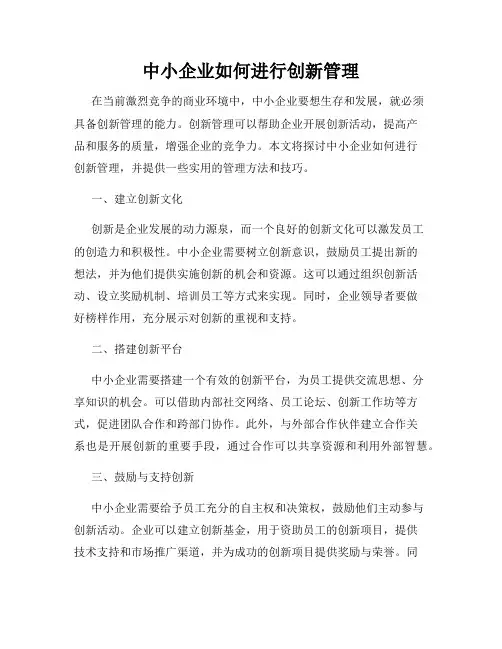 中小企业如何进行创新管理

在当前激烈竞争的商业环境中，中小企业要想生存和发展，就必须具备创新管理的能力。创新管理可以帮助企业开展创新活动，提高产品和服务的质量，增强企业的竞争力。本文将探讨中小企业如何进行创新管理，并提供一些实用的管理方法和技巧。

一、建立创新文化

创新是企业发展的动力源泉，而一个良好的创新文化可以激发员工的创造力和积极性。中小企业需要树立创新意识，鼓励员工提出新的想法，并为他们提供实施创新的机会和资源。这可以通过组织创新活动、设立奖励机制、培训员工等方式来实现。同时，企业领导者要做好榜样作用，充分展示对创新的重视和支持。

二、搭建创新平台

中小企业需要搭建一个有效的创新平台，为员工提供交流思想、分享知识的机会。可以借助内部社交网络、员工论坛、创新工作坊等方式，促进团队合作和跨部门协作。此外，与外部合作伙伴建立合作关系也是开展创新的重要手段，通过合作可以共享资源和利用外部智慧。

三、鼓励与支持创新

中小企业需要给予员工充分的自主权和决策权，鼓励他们主动参与创新活动。企业可以建立创新基金，用于资助员工的创新项目，提供技术支持和市场推广渠道，并为成功的创新项目提供奖励与荣誉。同